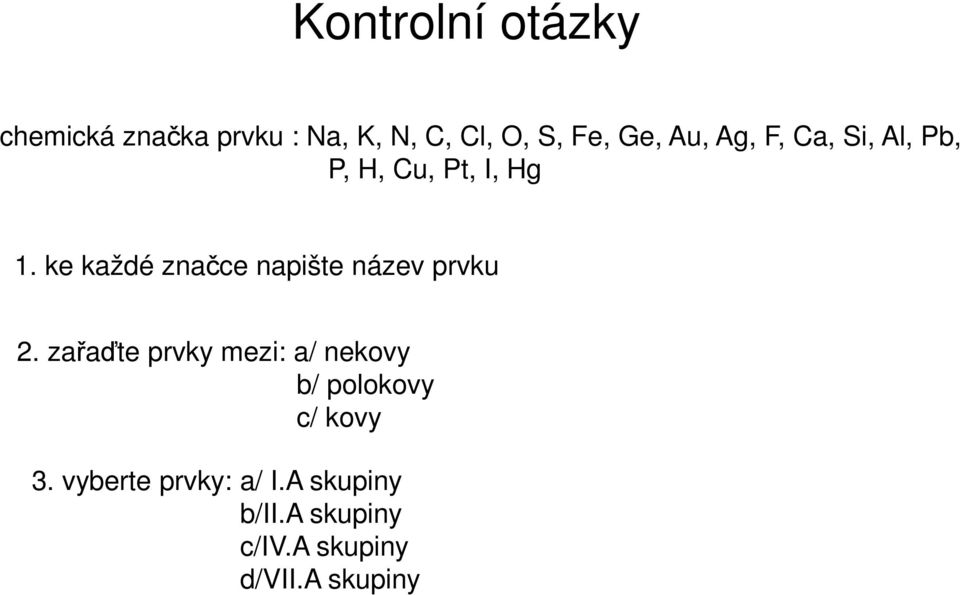 Kontrolní otázky

chemická značka prvku : Na, K, N, C, Cl, O, S, Fe, Ge, Au, Ag, F, Ca, Si, Al, Pb, P, H, Cu, Pt, I, Hg

1. ke každé značce napište název prvku

2. zařaďte prvky mezi: a/ nekovy
b/ polokovy
c/ kovy

3. vyberte prvky: a/ I.A skupiny
b/II.A skupiny
c/IV.A skupiny
d/VII.A skupiny